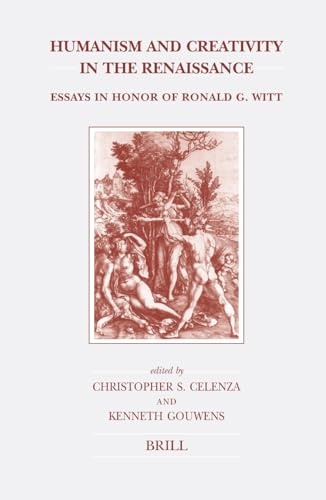 HUMANISM AND CREATIVITY IN THE RENAISSANCE

ESSAYS IN HONOR OF RONALD G. WITT

edited by
CHRISTOPHER S. CELENZA
AND
KENNETH GOUWENS

BRILL